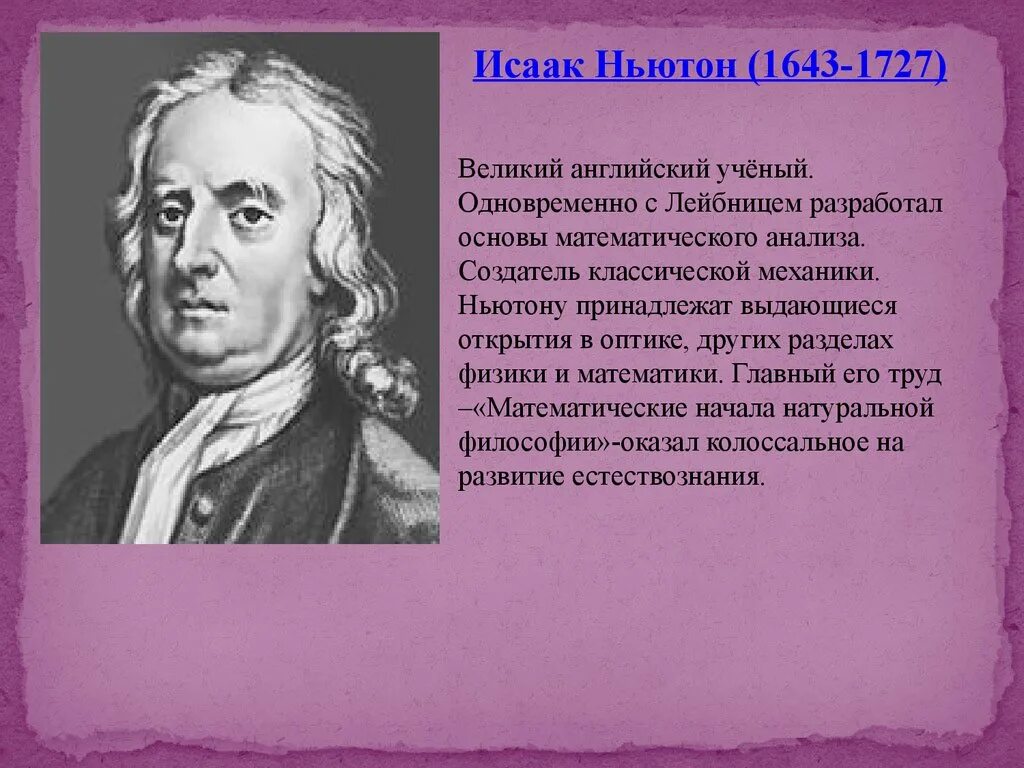 Исаак Ньютон (1643-1727)

Великий английский учёный. Одновременно с Лейбницем разработал основы математического анализа. Создатель классической механики. Ньютону принадлежат выдающиеся открытия в оптике, других разделах физики и математики. Главный его труд –«Математические начала натуральной философии»-оказал колоссальное на развитие естествознания.